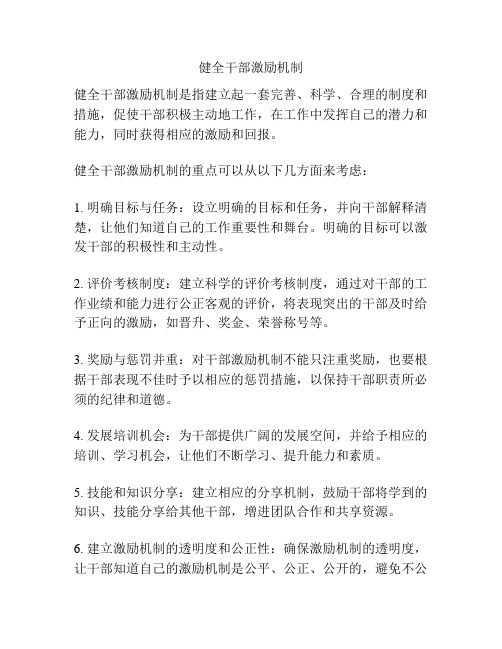 健全干部激励机制

健全干部激励机制是指建立起一套完善、科学、合理的制度和措施，促使干部积极主动地工作，在工作中发挥自己的潜力和能力，同时获得相应的激励和回报。

健全干部激励机制的重点可以从以下几方面来考虑：

1. 明确目标与任务：设立明确的目标和任务，并向干部解释清楚，让他们知道自己的工作重要性和舞台。明确的目标可以激发干部的积极性和主动性。

2. 评价考核制度：建立科学的评价考核制度，通过对干部的工作业绩和能力进行公正客观的评价，将表现突出的干部及时给予正向的激励，如晋升、奖金、荣誉称号等。

3. 奖励与惩罚并重：对干部激励机制不能只注重奖励，也要根据干部表现不佳时予以相应的惩罚措施，以保持干部职责所必须的纪律和道德。

4. 发展培训机会：为干部提供广阔的发展空间，并给予相应的培训、学习机会，让他们不断学习、提升能力和素质。

5. 技能和知识分享：建立相应的分享机制，鼓励干部将学到的知识、技能分享给其他干部，增进团队合作和共享资源。

6. 建立激励机制的透明度和公正性：确保激励机制的透明度，让干部知道自己的激励机制是公平、公正、公开的，避免不公